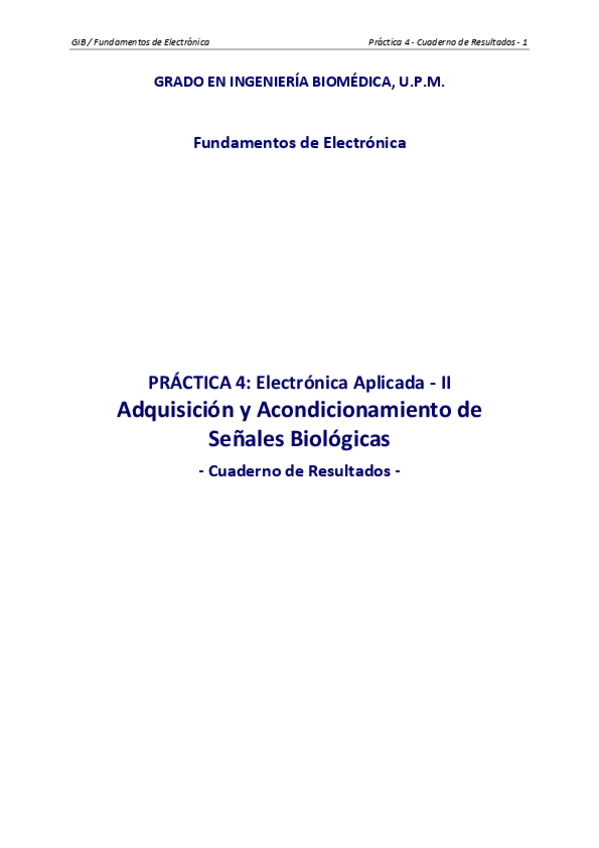 GIB / Fundamentos de Electrónica

Práctica 4 - Cuaderno de Resultados - 1

GRADO EN INGENIERÍA BIOMÉDICA, U.P.M.

Fundamentos de Electrónica

PRÁCTICA 4: Electrónica Aplicada - II

Adquisición y Acondicionamiento de Señales Biológicas

- Cuaderno de Resultados -